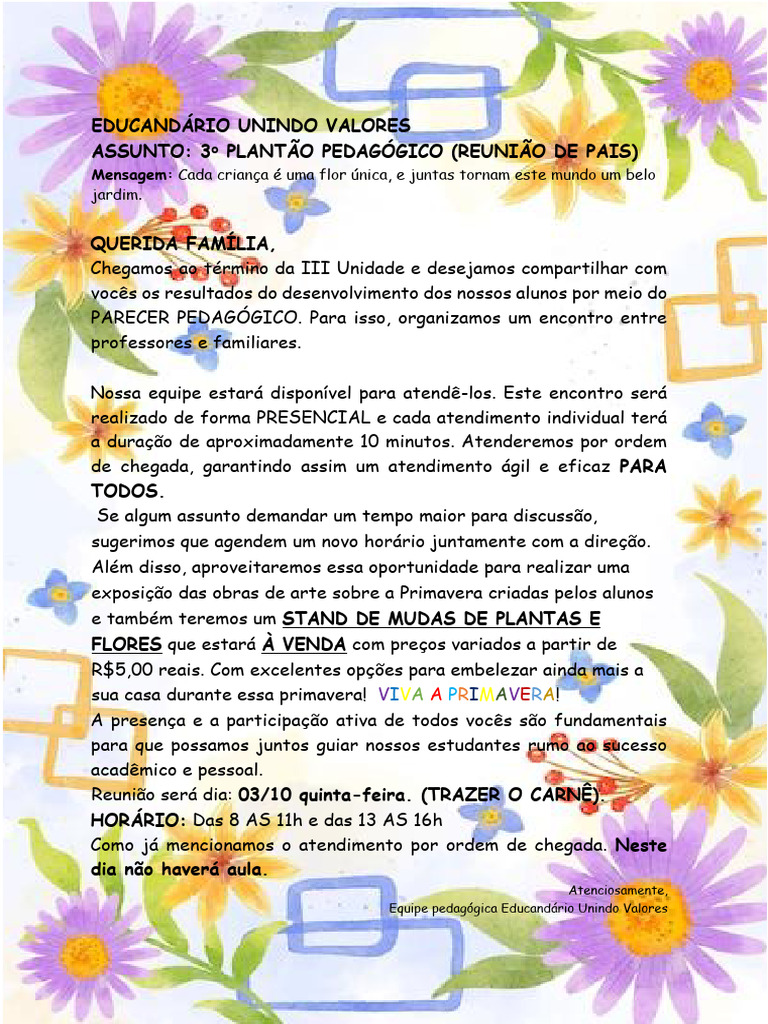 EDUCANDÁRIO UNINDO VALORES
ASSUNTO: 3º PLANTÃO PEDAGÓGICO (REUNIÃO DE PAIS)
Mensagem: Cada criança é uma flor única, e juntas tornam este mundo um belo jardim.

QUERIDA FAMÍLIA,
Chegamos ao término da III Unidade e desejamos compartilhar com vocês os resultados do desenvolvimento dos nossos alunos por meio do PARECER PEDAGÓGICO. Para isso, organizamos um encontro entre professores e familiares.

Nossa equipe estará disponível para atendê-los. Este encontro será realizado de forma PRESENCIAL e cada atendimento individual terá a duração de aproximadamente 10 minutos. Atenderemos por ordem de chegada, garantindo assim um atendimento ágil e eficaz PARA TODOS.

Se algum assunto demandar um tempo maior para discussão, sugerimos que agendem um novo horário juntamente com a direção. Além disso, aproveitaremos essa oportunidade para realizar uma exposição das obras de arte sobre a Primavera criadas pelos alunos e também teremos um STAND DE MUDAS DE PLANTAS E FLORES que estará À VENDA com preços variados a partir de R$5,00 reais. Com excelentes opções para embelezar ainda mais a sua casa durante essa primavera! VIVA A PRIMAVERA!
A presença e a participação ativa de todos vocês são fundamentais para que possamos juntos guiar nossos estudantes rumo ao sucesso acadêmico e pessoal.
Reunião será dia: 03/10 quinta-feira. (TRAZER O CARNÊ).
HORÁRIO: Das 8 AS 11h e das 13 AS 16h
Como já mencionamos o atendimento por ordem de chegada. Neste dia não haverá aula.

Atenciosamente,
Equipe pedagógica Educandário Unindo Valores